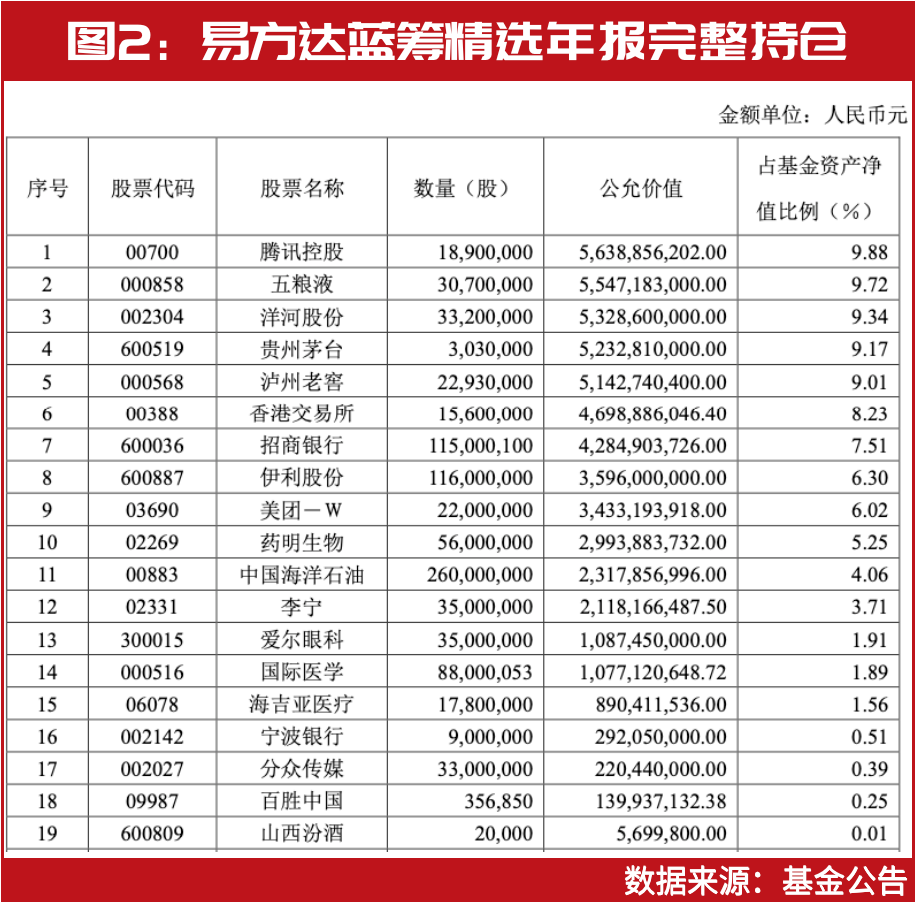 图2：易方达蓝筹精选年报完整持仓

金额单位：人民币元

| 序号 | 股票代码 | 股票名称 | 数量（股） | 公允价值 | 占基金资产净值比例（%） |
|---|---|---|---|---|---|
| 1 | 00700 | 腾讯控股 | 18,900,000 | 5,638,856,202.00 | 9.88 |
| 2 | 000858 | 五粮液 | 30,700,000 | 5,547,183,000.00 | 9.72 |
| 3 | 002304 | 洋河股份 | 33,200,000 | 5,328,600,000.00 | 9.34 |
| 4 | 600519 | 贵州茅台 | 3,030,000 | 5,232,810,000.00 | 9.17 |
| 5 | 000568 | 泸州老窖 | 22,930,000 | 5,142,740,400.00 | 9.01 |
| 6 | 00388 | 香港交易所 | 15,600,000 | 4,698,886,046.40 | 8.23 |
| 7 | 600036 | 招商银行 | 115,000,100 | 4,284,903,726.00 | 7.51 |
| 8 | 600887 | 伊利股份 | 116,000,000 | 3,596,000,000.00 | 6.30 |
| 9 | 03690 | 美团－W | 22,000,000 | 3,433,193,918.00 | 6.02 |
| 10 | 02269 | 药明生物 | 56,000,000 | 2,993,883,732.00 | 5.25 |
| 11 | 00883 | 中国海洋石油 | 260,000,000 | 2,317,856,996.00 | 4.06 |
| 12 | 02331 | 李宁 | 35,000,000 | 2,118,166,487.50 | 3.71 |
| 13 | 300015 | 爱尔眼科 | 35,000,000 | 1,087,450,000.00 | 1.91 |
| 14 | 000516 | 国际医学 | 88,000,053 | 1,077,120,648.72 | 1.89 |
| 15 | 06078 | 海吉亚医疗 | 17,800,000 | 890,411,536.00 | 1.56 |
| 16 | 002142 | 宁波银行 | 9,000,000 | 292,050,000.00 | 0.51 |
| 17 | 002027 | 分众传媒 | 33,000,000 | 220,440,000.00 | 0.39 |
| 18 | 09987 | 百胜中国 | 356,850 | 139,937,132.38 | 0.25 |
| 19 | 600809 | 山西汾酒 | 20,000 | 5,699,800.00 | 0.01 |

数据来源：基金公告